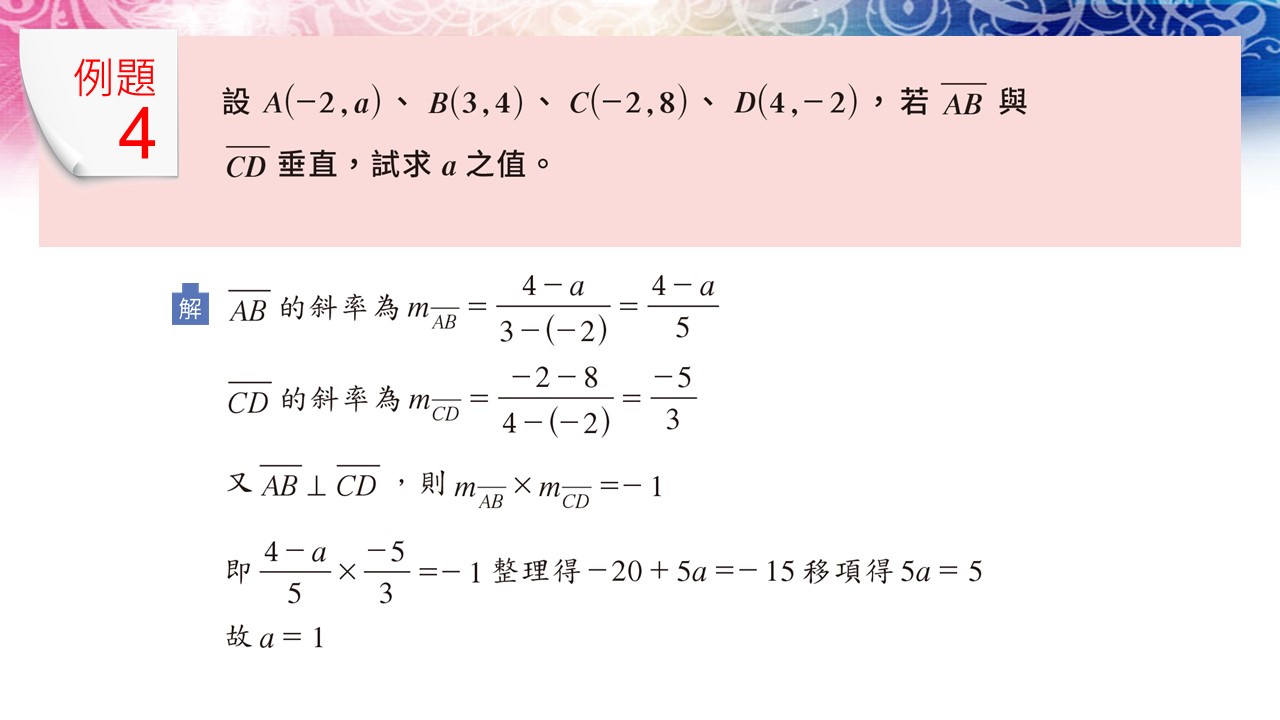 例題
4

設 $A(-2,a)$、$B(3,4)$、$C(-2,8)$、$D(4,-2)$，若 $\overline{AB}$ 與 $\overline{CD}$ 垂直，試求 $a$ 之值。

解 $\overline{AB}$ 的斜率為 $m_{\overline{AB}}=\frac{4-a}{3-(-2)}=\frac{4-a}{5}$

$\overline{CD}$ 的斜率為 $m_{\overline{CD}}=\frac{-2-8}{4-(-2)}=\frac{-5}{3}$

又 $\overline{AB}\perp\overline{CD}$，則 $m_{\overline{AB}}\times m_{\overline{CD}}=-1$

即 $\frac{4-a}{5}\times\frac{-5}{3}=-1$ 整理得 $-20+5a=-15$ 移項得 $5a=5$

故 $a=1$